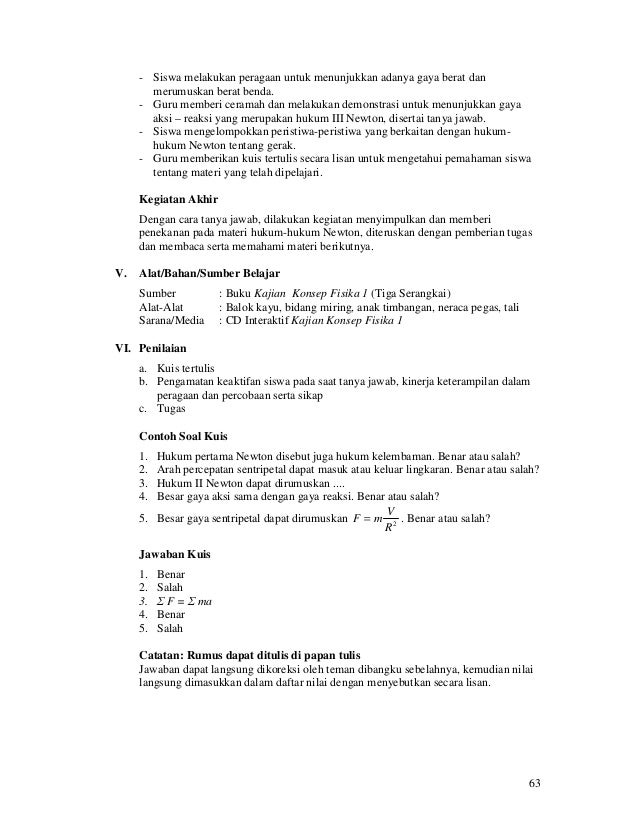 - Siswa melakukan peragaan untuk menunjukkan adanya gaya berat dan merumuskan berat benda.
- Guru memberi ceramah dan melakukan demonstrasi untuk menunjukkan gaya aksi – reaksi yang merupakan hukum III Newton, disertai tanya jawab.
- Siswa mengelompokkan peristiwa-peristiwa yang berkaitan dengan hukum-hukum Newton tentang gerak.
- Guru memberikan kuis tertulis secara lisan untuk mengetahui pemahaman siswa tentang materi yang telah dipelajari.

Kegiatan Akhir

Dengan cara tanya jawab, dilakukan kegiatan menyimpulkan dan memberi penekanan pada materi hukum-hukum Newton, diteruskan dengan pemberian tugas dan membaca serta memahami materi berikutnya.

V. Alat/Bahan/Sumber Belajar

Sumber : Buku Kajian Konsep Fisika 1 (Tiga Serangkai)
Alat-Alat : Balok kayu, bidang miring, anak timbangan, neraca pegas, tali
Sarana/Media : CD Interaktif Kajian Konsep Fisika 1

VI. Penilaian

a. Kuis tertulis
b. Pengamatan keaktifan siswa pada saat tanya jawab, kinerja keterampilan dalam peragaan dan percobaan serta sikap
c. Tugas

Contoh Soal Kuis

1. Hukum pertama Newton disebut juga hukum kelembaman. Benar atau salah?
2. Arah percepatan sentripetal dapat masuk atau keluar lingkaran. Benar atau salah?
3. Hukum II Newton dapat dirumuskan ....
4. Besar gaya aksi sama dengan gaya reaksi. Benar atau salah?
5. Besar gaya sentripetal dapat dirumuskan $F = m\frac{V}{R^2}$. Benar atau salah?

Jawaban Kuis

1. Benar
2. Salah
3. $\Sigma F = \Sigma ma$
4. Benar
5. Salah

Catatan: Rumus dapat ditulis di papan tulis
Jawaban dapat langsung dikoreksi oleh teman dibangku sebelahnya, kemudian nilai langsung dimasukkan dalam daftar nilai dengan menyebutkan secara lisan.

63